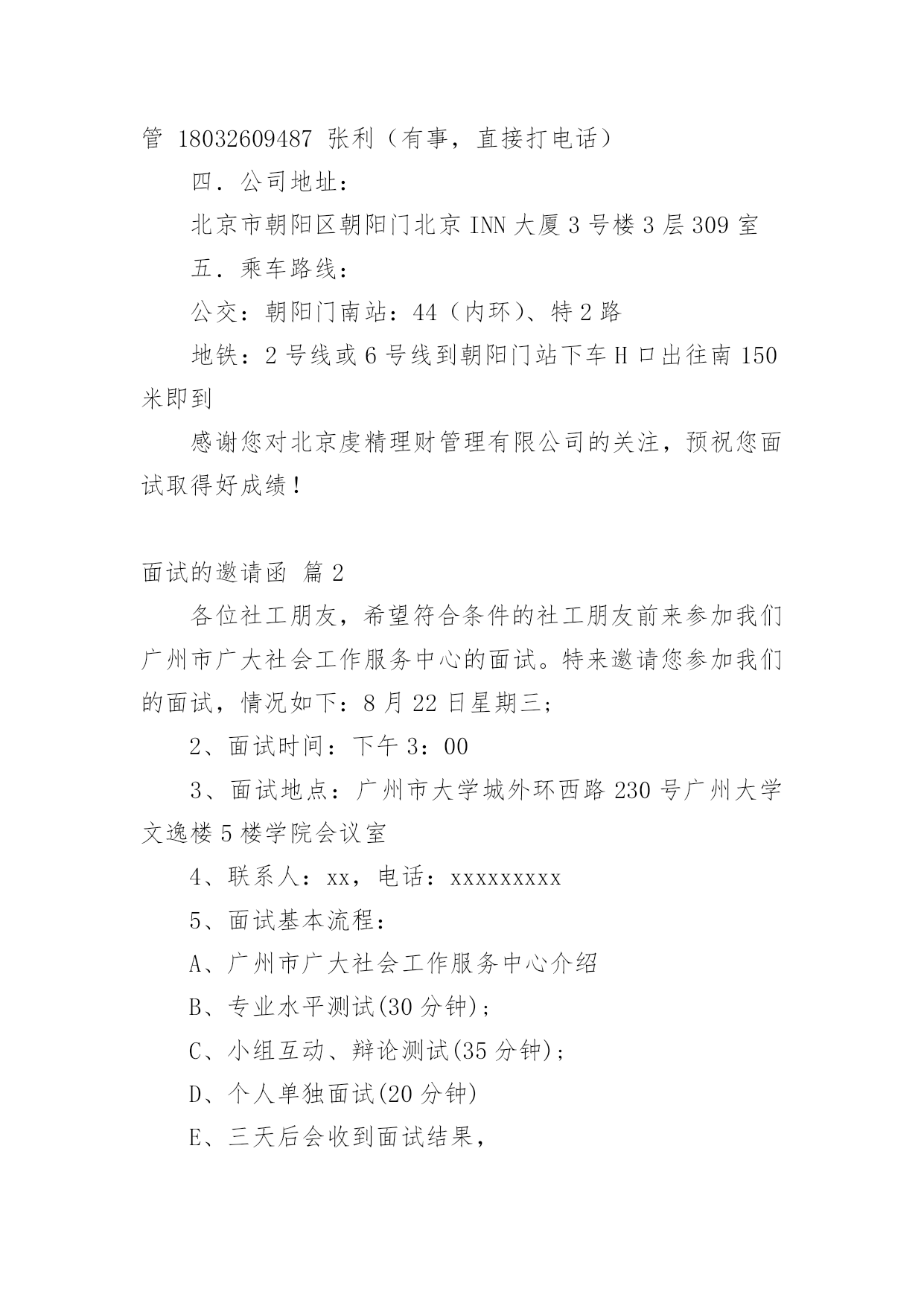 管 18032609487 张利（有事，直接打电话）

四．公司地址：

北京市朝阳区朝阳门北京 INN 大厦 3 号楼 3 层 309 室

五．乘车路线：

公交：朝阳门南站：44（内环）、特 2 路

地铁：2 号线或 6 号线到朝阳门站下车 H 口出往南 150 米即到

感谢您对北京虔精理财管理有限公司的关注，预祝您面试取得好成绩！

面试的邀请函 篇 2

各位社工朋友，希望符合条件的社工朋友前来参加我们广州市广大社会工作服务中心的面试。特来邀请您参加我们的面试，情况如下：8 月 22 日星期三；

2、面试时间：下午 3：00

3、面试地点：广州市大学城外环西路 230 号广州大学文逸楼 5 楼学院会议室

4、联系人：xx，电话：xxxxxxxxx

5、面试基本流程：

A、广州市广大社会工作服务中心介绍

B、专业水平测试(30 分钟)；

C、小组互动、辩论测试(35 分钟)；

D、个人单独面试(20 分钟)

E、三天后会收到面试结果，